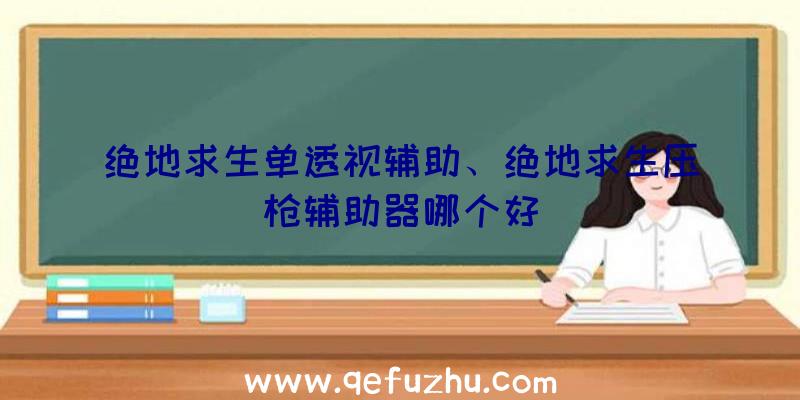 绝地求生单透视辅助、绝地求生压枪辅助器哪个好

www.qefuzhu.com